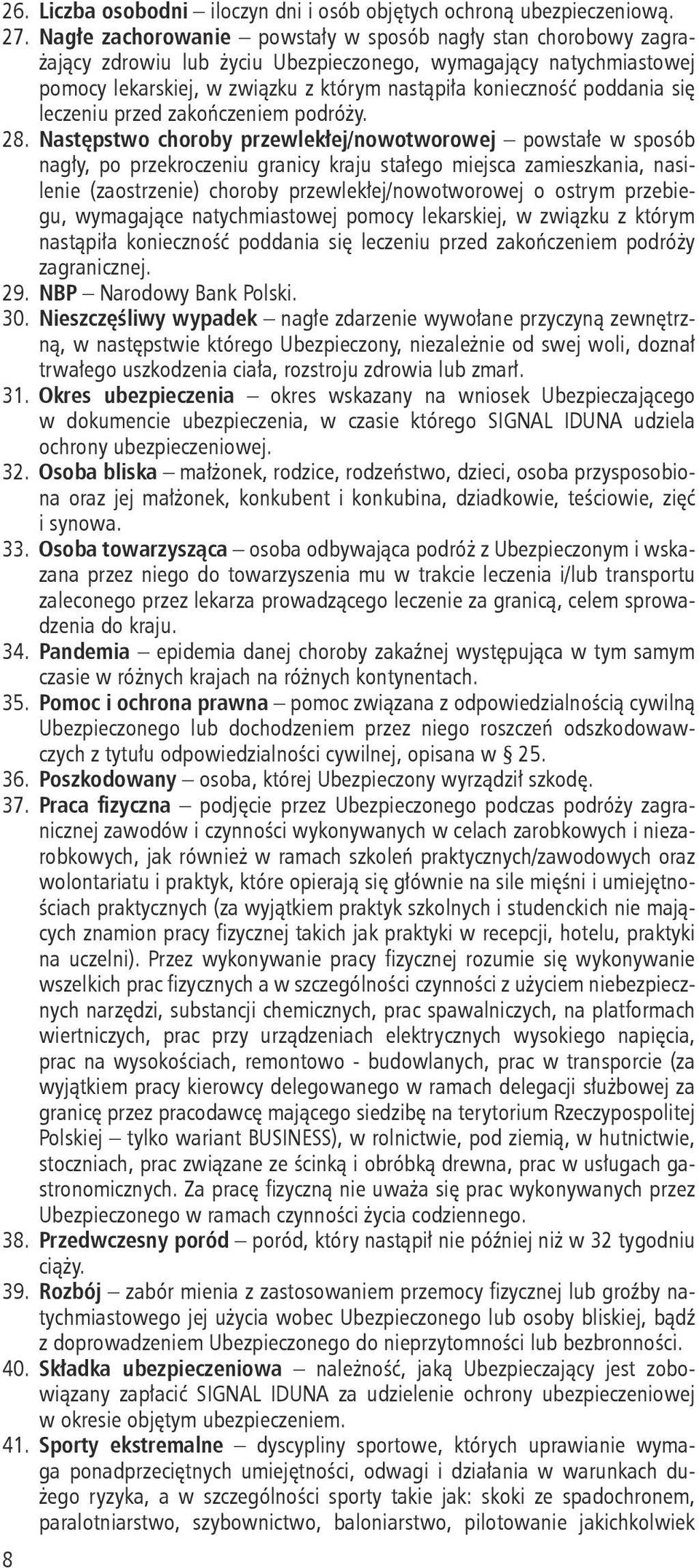 26. Liczba osobodni – iloczyn dni i osób objętych ochroną ubezpieczeniową.
27. Nagłe zachorowanie – powstały w sposób nagły stan chorobowy zagrażający zdrowiu lub życiu Ubezpieczonego, wymagający natychmiastowej pomocy lekarskiej, w związku z którym nastąpiła konieczność poddania się leczeniu przed zakończeniem podróży.
28. Następstwo choroby przewlekłej/nowotworowej – powstałe w sposób nagły, po przekroczeniu granicy kraju stałego miejsca zamieszkania, nasilenie (zaostrzenie) choroby przewlekłej/nowotworowej o ostrym przebiegu, wymagające natychmiastowej pomocy lekarskiej, w związku z którym nastąpiła konieczność poddania się leczeniu przed zakończeniem podróży zagranicznej.
29. NBP – Narodowy Bank Polski.
30. Nieszczęśliwy wypadek – nagłe zdarzenie wywołane przyczyną zewnętrzną, w następstwie którego Ubezpieczony, niezależnie od swej woli, doznał trwałego uszkodzenia ciała, rozstroju zdrowia lub zmarł.
31. Okres ubezpieczenia – okres wskazany na wniosek Ubezpieczającego w dokumencie ubezpieczenia, w czasie którego SIGNAL IDUNA udziela ochrony ubezpieczeniowej.
32. Osoba bliska – małżonek, rodzice, rodzeństwo, dzieci, osoba przysposobiona oraz jej małżonek, konkubent i konkubina, dziadkowie, teściowie, zięć i synowa.
33. Osoba towarzysząca – osoba odbywająca podróż z Ubezpieczonym i wskazana przez niego do towarzyszenia mu w trakcie leczenia i/lub transportu zaleconego przez lekarza prowadzącego leczenie za granicą, celem sprowadzenia do kraju.
34. Pandemia – epidemia danej choroby zakaźnej występująca w tym samym czasie w różnych krajach na różnych kontynentach.
35. Pomoc i ochrona prawna – pomoc związana z odpowiedzialnością cywilną Ubezpieczonego lub dochodzeniem przez niego roszczeń odszkodowawczych z tytułu odpowiedzialności cywilnej, opisana w § 25.
36. Poszkodowany – osoba, której Ubezpieczony wyrządził szkodę.
37. Praca fizyczna – podjęcie przez Ubezpieczonego podczas podróży zagranicznej zawodów i czynności wykonywanych w celach zarobkowych i niezarobkowych, jak również w ramach szkoleń praktycznych/zawodowych oraz wolontariatu i praktyk, które opierają się głównie na sile mięśni i umiejętnościach praktycznych (za wyjątkiem praktyk szkolnych i studenckich nie mających znamion pracy fizycznej takich jak praktyki w recepcji, hotelu, praktyki na uczelni). Przez wykonywanie pracy fizycznej rozumie się wykonywanie wszelkich prac fizycznych a w szczególności czynności z użyciem niebezpiecznych narzędzi, substancji chemicznych, prac spawalniczych, na platformach wiertniczych, prac przy urządzeniach elektrycznych wysokiego napięcia, prac na wysokościach, remontowo - budowlanych, prac w transporcie (za wyjątkiem pracy kierowcy delegowanego w ramach delegacji służbowej za granicę przez pracodawcę mającego siedzibę na terytorium Rzeczypospolitej Polskiej – tylko wariant BUSINESS), w rolnictwie, pod ziemią, w hutnictwie, stoczniach, prac związane ze ścinką i obróbką drewna, prac w usługach gastronomicznych. Za pracę fizyczną nie uważa się prac wykonywanych przez Ubezpieczonego w ramach czynności życia codziennego.
38. Przedwczesny poród – poród, który nastąpił nie później niż w 32 tygodniu ciąży.
39. Rozbój – zabór mienia z zastosowaniem przemocy fizycznej lub groźby natychmiastowego jej użycia wobec Ubezpieczonego lub osoby bliskiej, bądź z doprowadzeniem Ubezpieczonego do nieprzytomności lub bezbronności.
40. Składka ubezpieczeniowa – należność, jaką Ubezpieczający jest zobowiązany zapłacić SIGNAL IDUNA za udzielenie ochrony ubezpieczeniowej w okresie objętym ubezpieczeniem.
41. Sporty ekstremalne – dyscypliny sportowe, których uprawianie wymaga ponadprzeciętnych umiejętności, odwagi i działania w warunkach dużego ryzyka, a w szczególności sporty takie jak: skoki ze spadochronem, paralotniarstwo, szybownictwo, baloniarstwo, pilotowanie jakichkolwiek

8